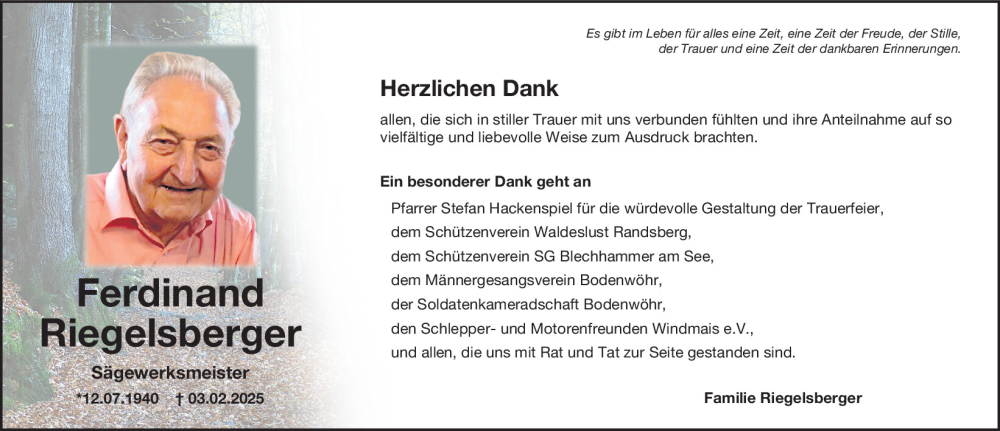 Ferdinand Riegelsberger

Sägewerksmeister

*12.07.1940 † 03.02.2025

Es gibt im Leben für alles eine Zeit, eine Zeit der Freude, der Stille, der Trauer und eine Zeit der dankbaren Erinnerungen.

Herzlichen Dank

allen, die sich in stiller Trauer mit uns verbunden fühlten und ihre Anteilnahme auf so vielfältige und liebevolle Weise zum Ausdruck brachten.

Ein besonderer Dank geht an

Pfarrer Stefan Hackenspiel für die würdevolle Gestaltung der Trauerfeier,
dem Schützenverein Waldeslust Randsberg,
dem Schützenverein SG Blechhammer am See,
dem Männergesangsverein Bodenwöhr,
der Soldatenkameradschaft Bodenwöhr,
den Schlepper- und Motorenfreunden Windmais e.V.,
und allen, die uns mit Rat und Tat zur Seite gestanden sind.

Familie Riegelsberger